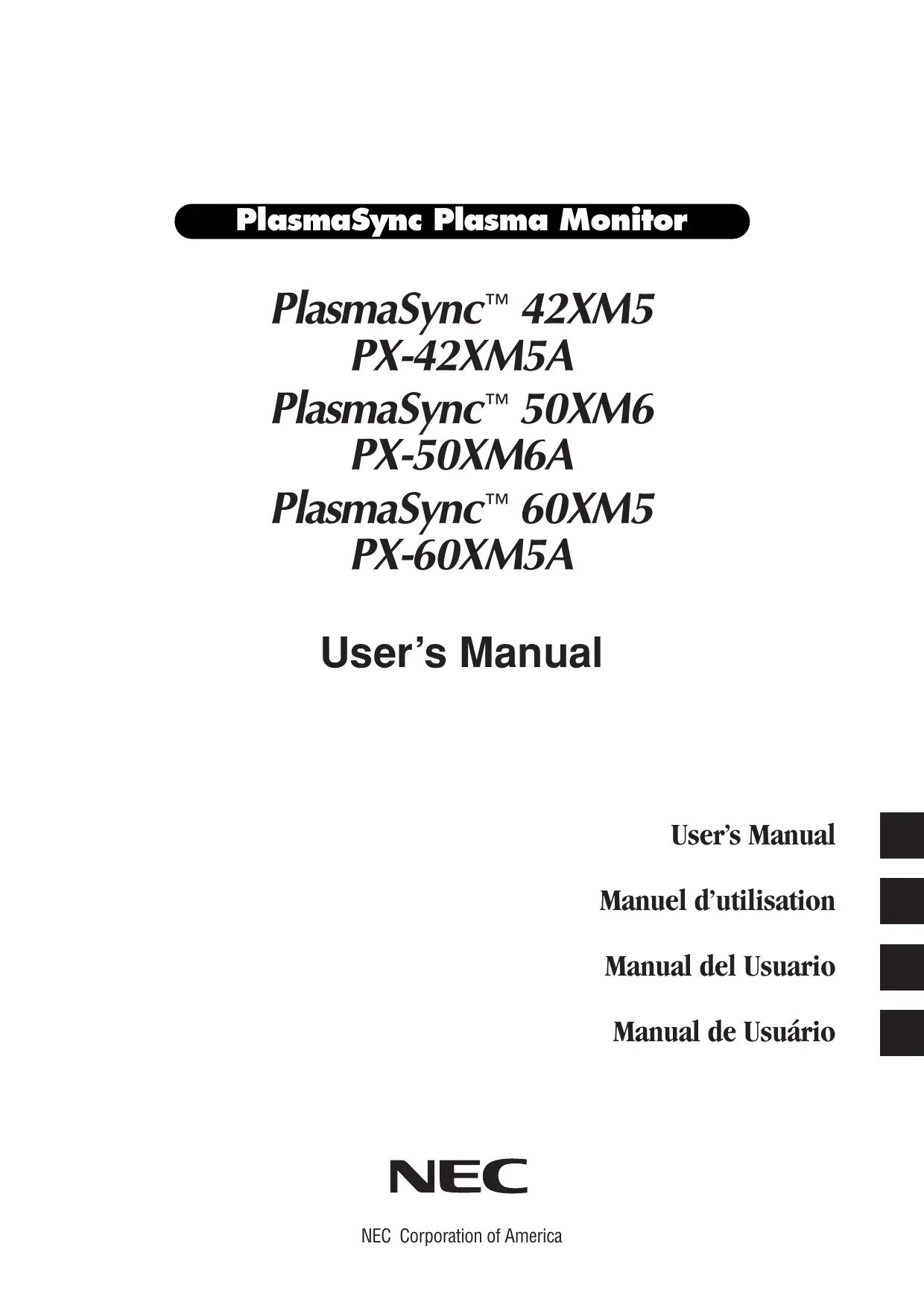 PlasmaSync Plasma Monitor

PlasmaSync™ 42XM5
PX-42XM5A
PlasmaSync™ 50XM6
PX-50XM6A
PlasmaSync™ 60XM5
PX-60XM5A

User's Manual

User's Manual

Manuel d'utilisation

Manual del Usuario

Manual de Usuário

NEC

NEC Corporation of America